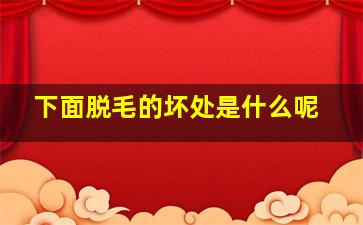 下面脱毛的坏处是什么呢